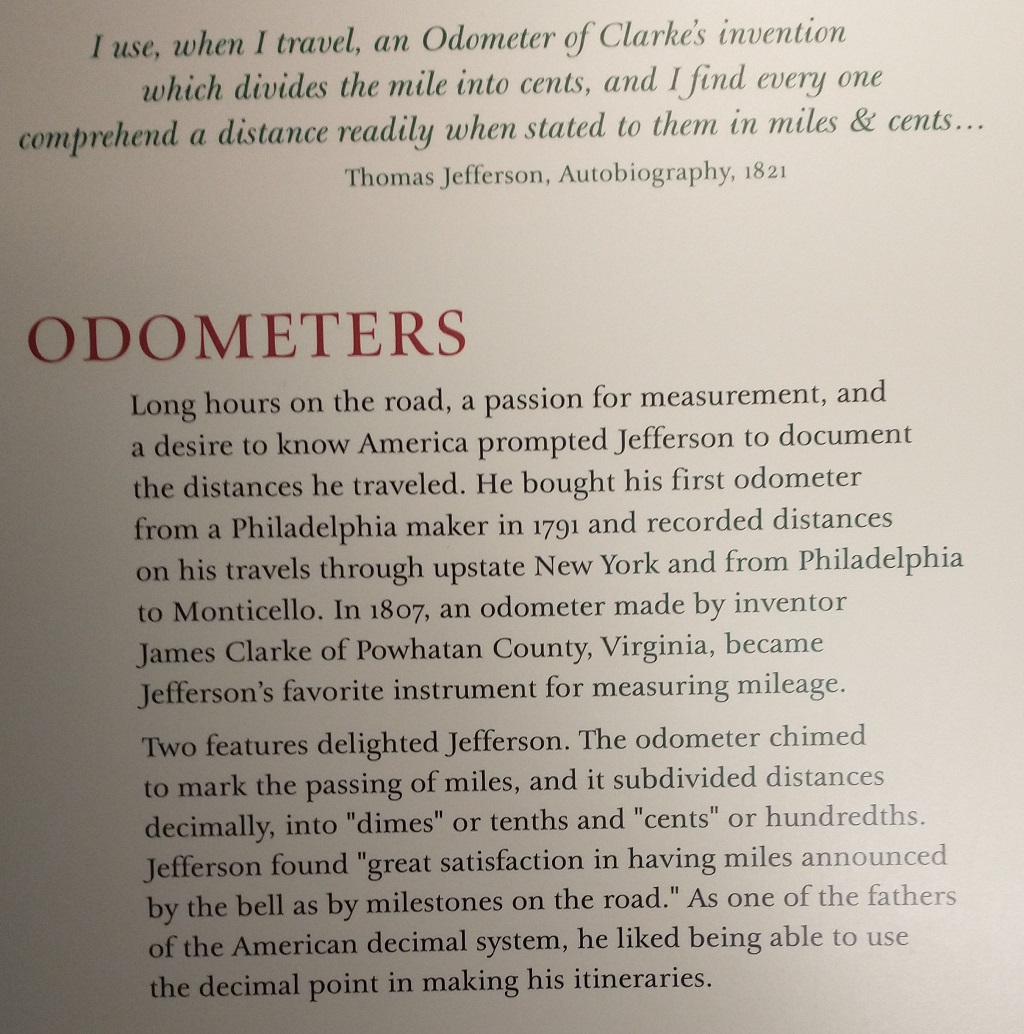 I use, when I travel, an Odometer of Clarke's invention which divides the mile into cents, and I find every one comprehend a distance readily when stated to them in miles & cents…
Thomas Jefferson, Autobiography, 1821

ODOMETERS

Long hours on the road, a passion for measurement, and a desire to know America prompted Jefferson to document the distances he traveled. He bought his first odometer from a Philadelphia maker in 1791 and recorded distances on his travels through upstate New York and from Philadelphia to Monticello. In 1807, an odometer made by inventor James Clarke of Powhatan County, Virginia, became Jefferson's favorite instrument for measuring mileage.

Two features delighted Jefferson. The odometer chimed to mark the passing of miles, and it subdivided distances decimally, into "dimes" or tenths and "cents" or hundredths. Jefferson found "great satisfaction in having miles announced by the bell as by milestones on the road." As one of the fathers of the American decimal system, he liked being able to use the decimal point in making his itineraries.